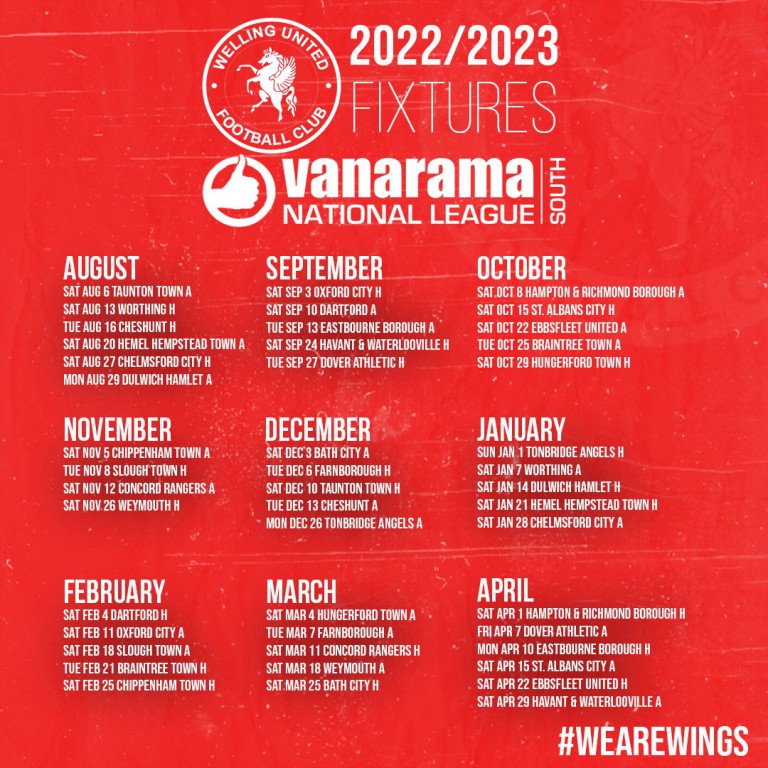 WELLING UNITED
FOOTBALL CLUB

2022/2023
FIXTURES

vanarama
NATIONAL LEAGUE
SOUTH

AUGUST
SAT AUG 6 TAUNTON TOWN A
SAT AUG 13 WORTHING H
TUE AUG 16 CHESHUNT H
SAT AUG 20 HEMEL HEMPSTEAD TOWN A
SAT AUG 27 CHELMSFORD CITY H
MON AUG 29 DULWICH HAMLET A

SEPTEMBER
SAT SEP 3 OXFORD CITY H
SAT SEP 10 DARTFORD A
TUE SEP 13 EASTBOURNE BOROUGH A
SAT SEP 24 HAVANT & WATERLOOVILLE H
TUE SEP 27 DOVER ATHLETIC H

OCTOBER
SAT OCT 8 HAMPTON & RICHMOND BOROUGH A
SAT OCT 15 ST. ALBANS CITY H
SAT OCT 22 EBBSFLEET UNITED A
TUE OCT 25 BRAINTREE TOWN A
SAT OCT 29 HUNGERFORD TOWN H

NOVEMBER
SAT NOV 5 CHIPPENHAM TOWN A
TUE NOV 8 SLOUGH TOWN H
SAT NOV 12 CONCORD RANGERS A
SAT NOV 26 WEYMOUTH H

DECEMBER
SAT DEC 3 BATH CITY A
TUE DEC 6 FARNBOROUGH H
SAT DEC 10 TAUNTON TOWN H
TUE DEC 13 CHESHUNT A
MON DEC 26 TONBRIDGE ANGELS A

JANUARY
SUN JAN 1 TONBRIDGE ANGELS H
SAT JAN 7 WORTHING A
SAT JAN 14 DULWICH HAMLET H
SAT JAN 21 HEMEL HEMPSTEAD TOWN H
SAT JAN 28 CHELMSFORD CITY A

FEBRUARY
SAT FEB 4 DARTFORD H
SAT FEB 11 OXFORD CITY A
SAT FEB 18 SLOUGH TOWN A
TUE FEB 21 BRAINTREE TOWN H
SAT FEB 25 CHIPPENHAM TOWN H

MARCH
SAT MAR 4 HUNGERFORD TOWN A
TUE MAR 7 FARNBOROUGH A
SAT MAR 11 CONCORD RANGERS H
SAT MAR 18 WEYMOUTH A
SAT MAR 25 BATH CITY H

APRIL
SAT APR 1 HAMPTON & RICHMOND BOROUGH H
FRI APR 7 DOVER ATHLETIC A
MON APR 10 EASTBOURNE BOROUGH H
SAT APR 15 ST. ALBANS CITY A
SAT APR 22 EBBSFLEET UNITED H
SAT APR 29 HAVANT & WATERLOOVILLE A

#WEAREWINGS